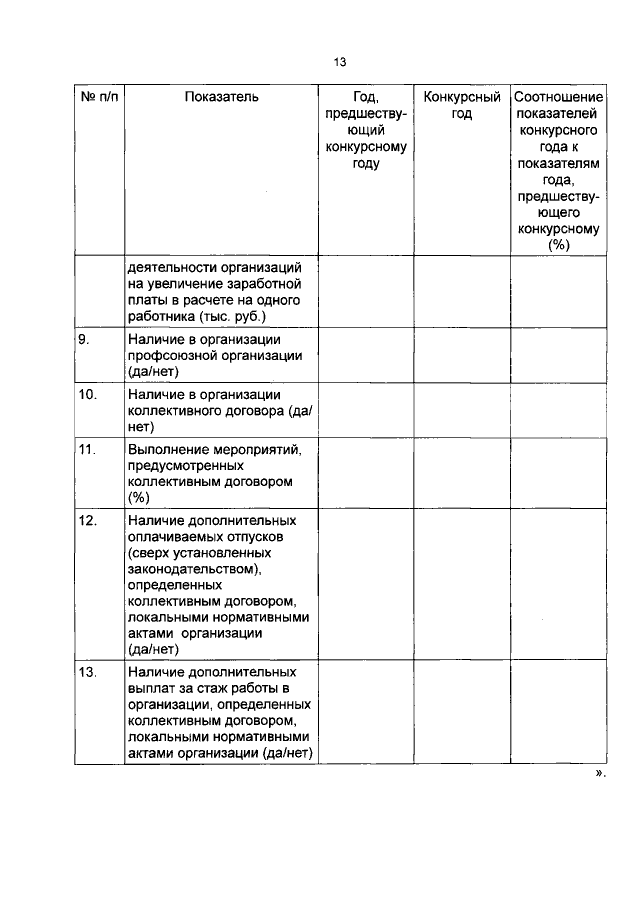 13

| № п/п | Показатель | Год, предшествующий конкурсному году | Конкурсный год | Соотношение показателей конкурсного года к показателям года, предшествующего конкурсному (%) |
|---|---|---|---|---|
| | деятельности организаций на увеличение заработной платы в расчете на одного работника (тыс. руб.) | | | |
| 9. | Наличие в организации профсоюзной организации (да/нет) | | | |
| 10. | Наличие в организации коллективного договора (да/нет) | | | |
| 11. | Выполнение мероприятий, предусмотренных коллективным договором (%) | | | |
| 12. | Наличие дополнительных оплачиваемых отпусков (сверх установленных законодательством), определенных коллективным договором, локальными нормативными актами организации (да/нет) | | | |
| 13. | Наличие дополнительных выплат за стаж работы в организации, определенных коллективным договором, локальными нормативными актами организации (да/нет) | | | |

».